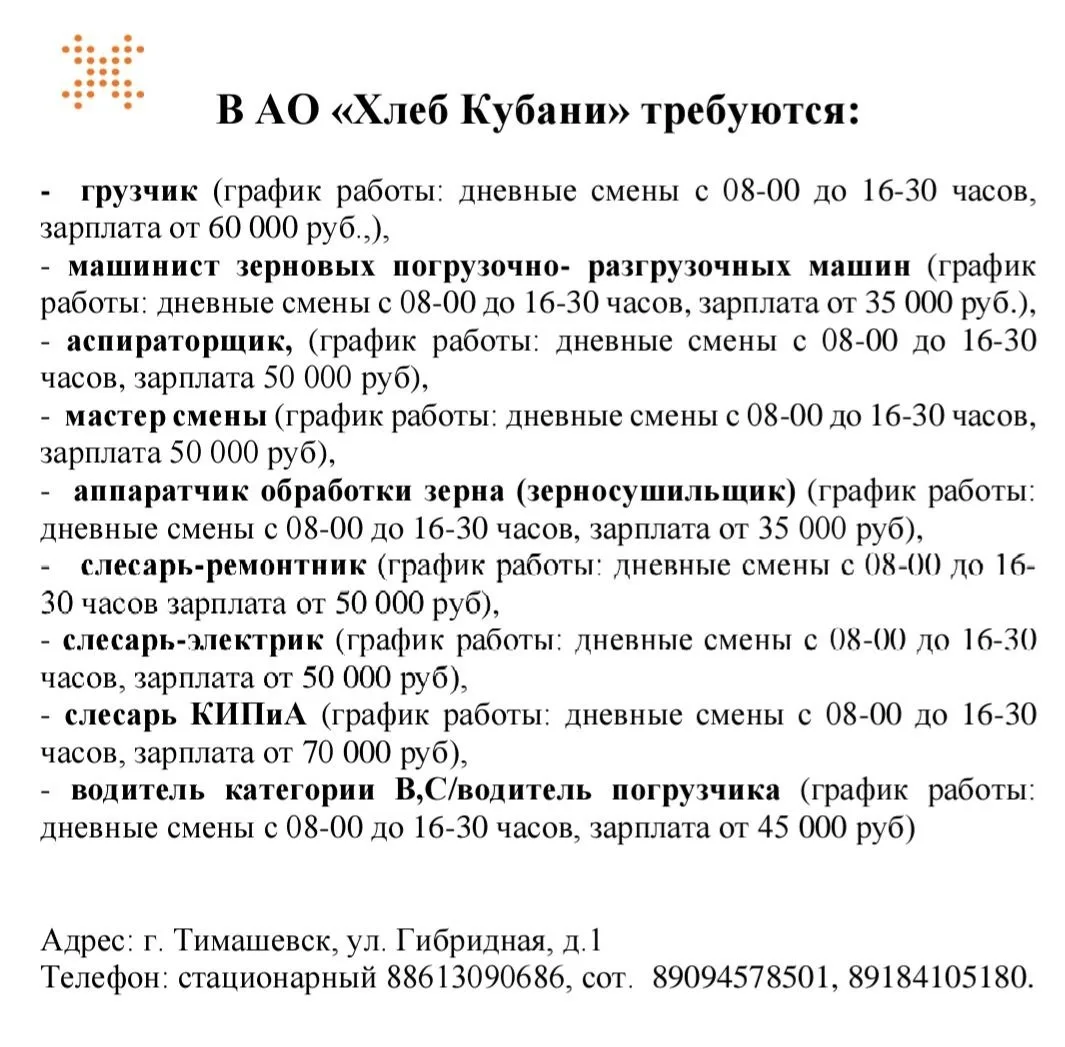 В АО «Хлеб Кубани» требуются:

- грузчик (график работы: дневные смены с 08-00 до 16-30 часов, зарплата от 60 000 руб.,),
- машинист зерновых погрузочно- разгрузочных машин (график работы: дневные смены с 08-00 до 16-30 часов, зарплата от 35 000 руб.),
- аспираторщик, (график работы: дневные смены с 08-00 до 16-30 часов, зарплата 50 000 руб),
- мастер смены (график работы: дневные смены с 08-00 до 16-30 часов, зарплата 50 000 руб),
- аппаратчик обработки зерна (зерносушильщик) (график работы: дневные смены с 08-00 до 16-30 часов, зарплата от 35 000 руб),
- слесарь-ремонтник (график работы: дневные смены с 08-00 до 16-30 часов зарплата от 50 000 руб),
- слесарь-электрик (график работы: дневные смены с 08-00 до 16-30 часов, зарплата от 50 000 руб),
- слесарь КИПиА (график работы: дневные смены с 08-00 до 16-30 часов, зарплата от 70 000 руб),
- водитель категории В,С/водитель погрузчика (график работы: дневные смены с 08-00 до 16-30 часов, зарплата от 45 000 руб)

Адрес: г. Тимашевск, ул. Гибридная, д.1
Телефон: стационарный 88613090686, сот. 89094578501, 89184105180.